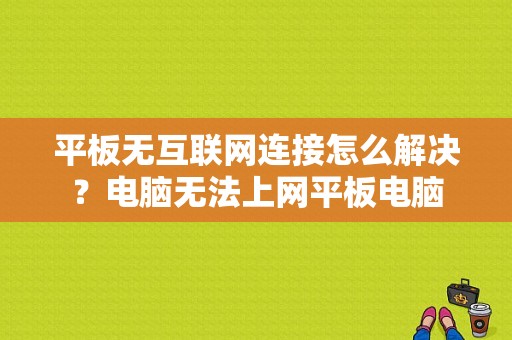 平板无互联网连接怎么解决？电脑无法上网平板电脑